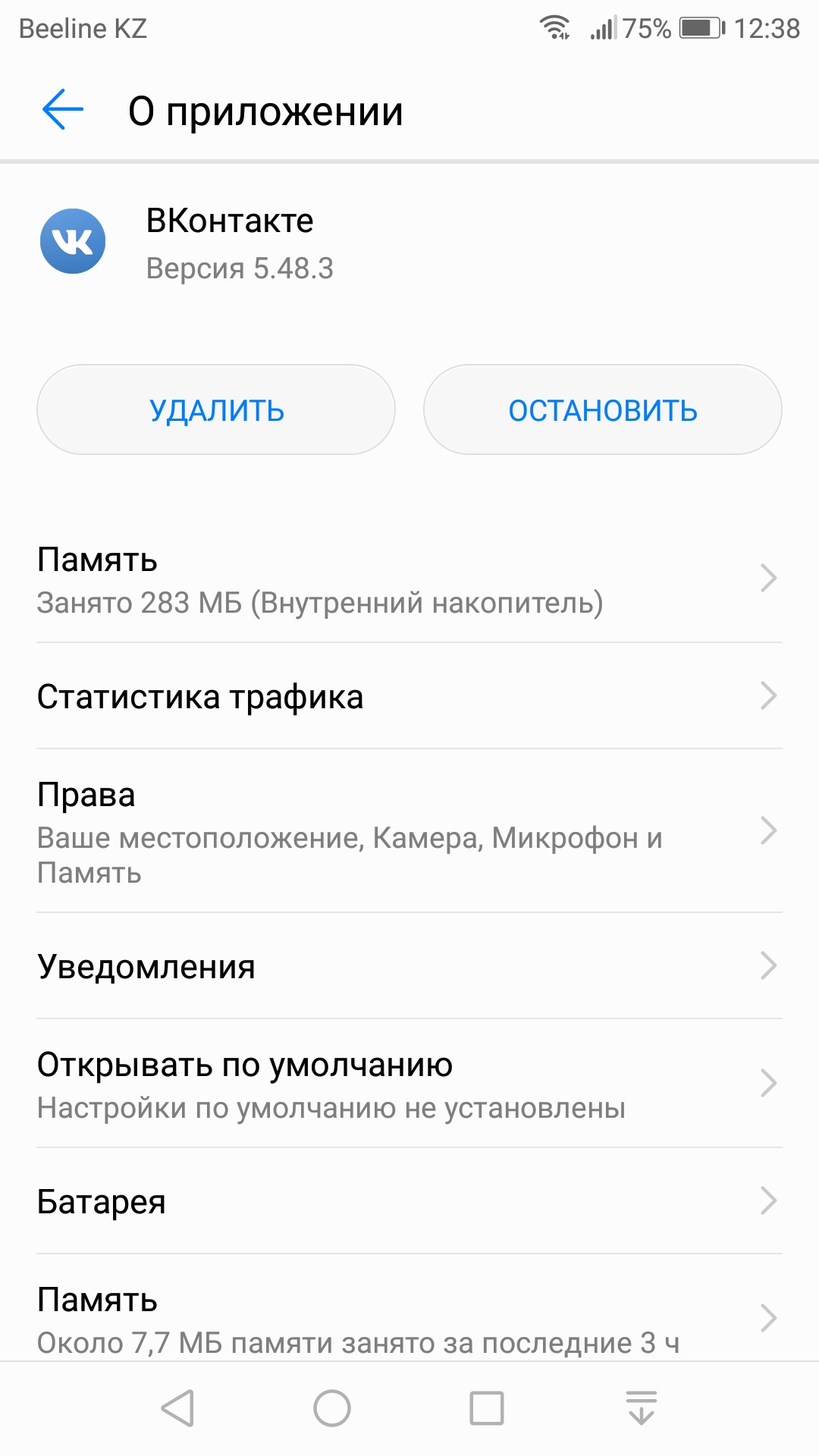 Beeline KZ 75% 12:38

О приложении

ВКонтакте
Версия 5.48.3

УДАЛИТЬ

ОСТАНОВИТЬ

Память
Занято 283 МБ (Внутренний накопитель)

Статистика трафика

Права
Ваше местоположение, Камера, Микрофон и Память

Уведомления

Открывать по умолчанию
Настройки по умолчанию не установлены

Батарея

Память
Около 7,7 МБ памяти занято за последние 3 ч